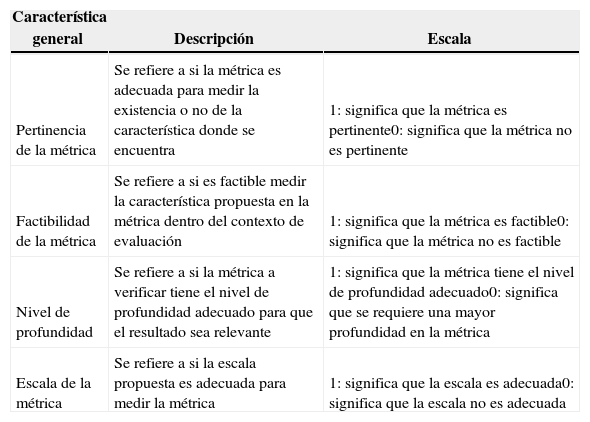 | Característica general | Descripción | Escala |
|---|---|---|
| Pertinencia de la métrica | Se refiere a si la métrica es adecuada para medir la existencia o no de la característica donde se encuentra | 1: significa que la métrica es pertinente0: significa que la métrica no es pertinente |
| Factibilidad de la métrica | Se refiere a si es factible medir la característica propuesta en la métrica dentro del contexto de evaluación | 1: significa que la métrica es factible0: significa que la métrica no es factible |
| Nivel de profundidad | Se refiere a si la métrica a verificar tiene el nivel de profundidad adecuado para que el resultado sea relevante | 1: significa que la métrica tiene el nivel de profundidad adecuado0: significa que se requiere una mayor profundidad en la métrica |
| Escala de la métrica | Se refiere a si la escala propuesta es adecuada para medir la métrica | 1: significa que la escala es adecuada0: significa que la escala no es adecuada |